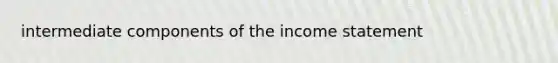 intermediate components of the income statement